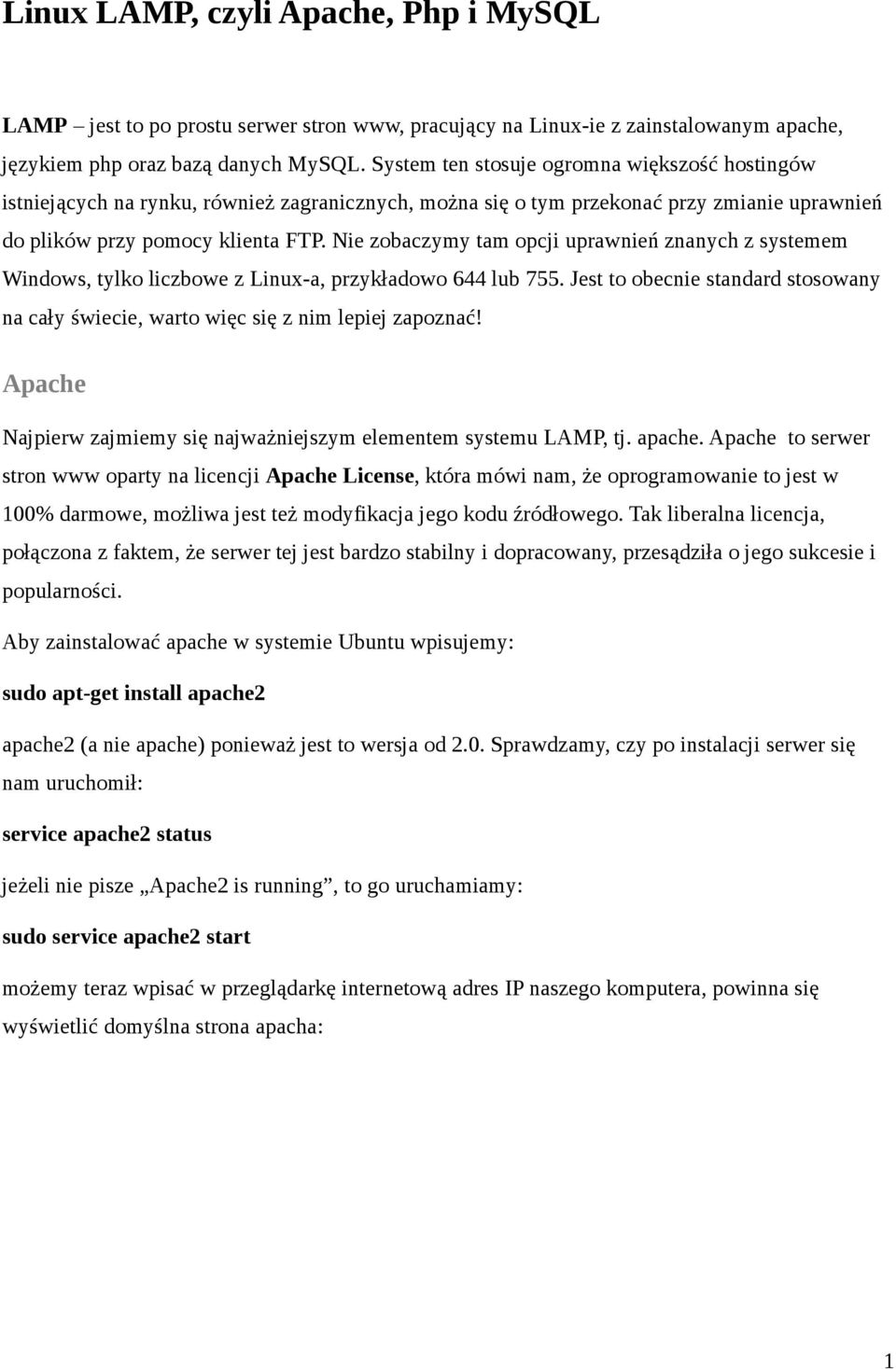 Linux LAMP, czyli Apache, Php i MySQL

LAMP – jest to po prostu serwer stron www, pracujący na Linux-ie z zainstalowanym apache, językiem php oraz bazą danych MySQL. System ten stosuje ogromna większość hostingów istniejących na rynku, również zagranicznych, można się o tym przekonać przy zmianie uprawnień do plików przy pomocy klienta FTP. Nie zobaczymy tam opcji uprawnień znanych z systemem Windows, tylko liczbowe z Linux-a, przykładowo 644 lub 755. Jest to obecnie standard stosowany na cały świecie, warto więc się z nim lepiej zapoznać!

Apache

Najpierw zajmiemy się najważniejszym elementem systemu LAMP, tj. apache. Apache to serwer stron www oparty na licencji Apache License, która mówi nam, że oprogramowanie to jest w 100% darmowe, możliwa jest też modyfikacja jego kodu źródłowego. Tak liberalna licencja, połączona z faktem, że serwer tej jest bardzo stabilny i dopracowany, przesądziła o jego sukcesie i popularności.

Aby zainstalować apache w systemie Ubuntu wpisujemy:

sudo apt-get install apache2

apache2 (a nie apache) ponieważ jest to wersja od 2.0. Sprawdzamy, czy po instalacji serwer się nam uruchomił:

service apache2 status

jeżeli nie pisze „Apache2 is running”, to go uruchamiamy:

sudo service apache2 start

możemy teraz wpisać w przeglądarkę internetową adres IP naszego komputera, powinna się wyświetlić domyślna strona apacha:

1